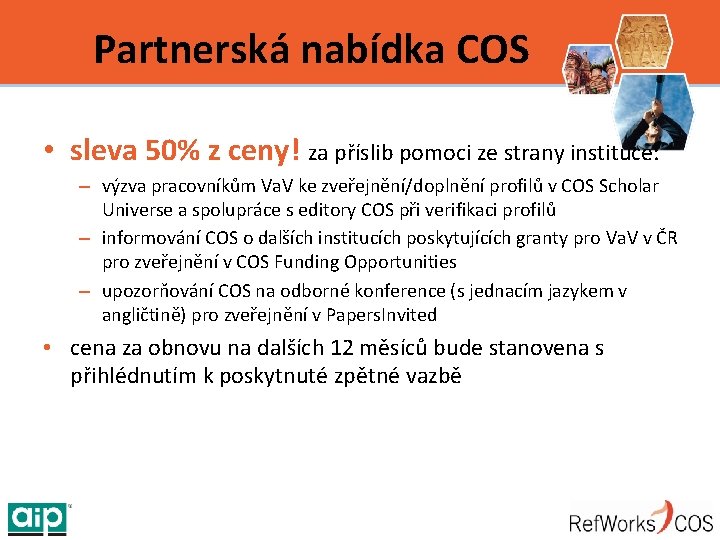 Partnerská nabídka COS

• sleva 50% z ceny! za příslib pomoci ze strany instituce:

- výzva pracovníkům VaV ke zveřejnění/doplnění profilů v COS Scholar Universe a spolupráce s editory COS při verifikaci profilů

- informování COS o dalších institucích poskytujících granty pro VaV v ČR pro zveřejnění v COS Funding Opportunities

- upozorňování COS na odborné konference (s jednacím jazykem v angličtině) pro zveřejnění v PapersInvited

• cena za obnovu na dalších 12 měsíců bude stanovena s přihlédnutím k poskytnuté zpětné vazbě

aip

RefWorks COS